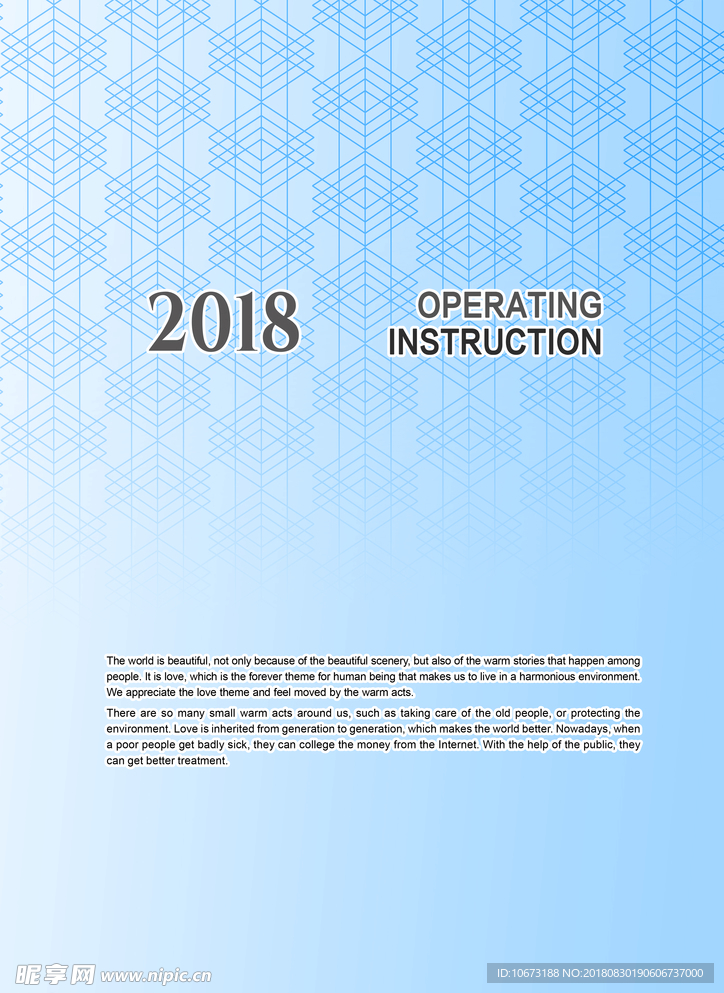 2018

OPERATING
INSTRUCTION

The world is beautiful, not only because of the beautiful scenery, but also of the warm stories that happen among people. It is love, which is the forever theme for human being that makes us to live in a harmonious environment. We appreciate the love theme and feel moved by the warm acts.

There are so many small warm acts around us, such as taking care of the old people, or protecting the environment. Love is inherited from generation to generation, which makes the world better. Nowadays, when a poor people get badly sick, they can college the money from the Internet. With the help of the public, they can get better treatment.

昵享网 www.nipic.cn

ID:10673188 NO:20180830190606737000